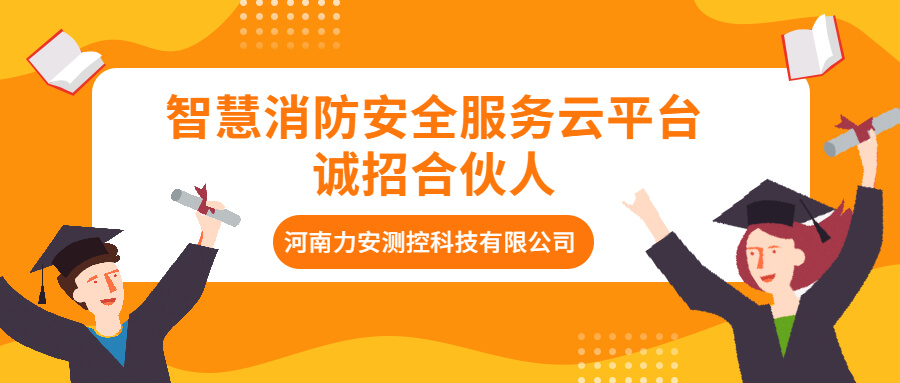 智慧消防安全服务云平台
诚招合伙人

河南力安测控科技有限公司